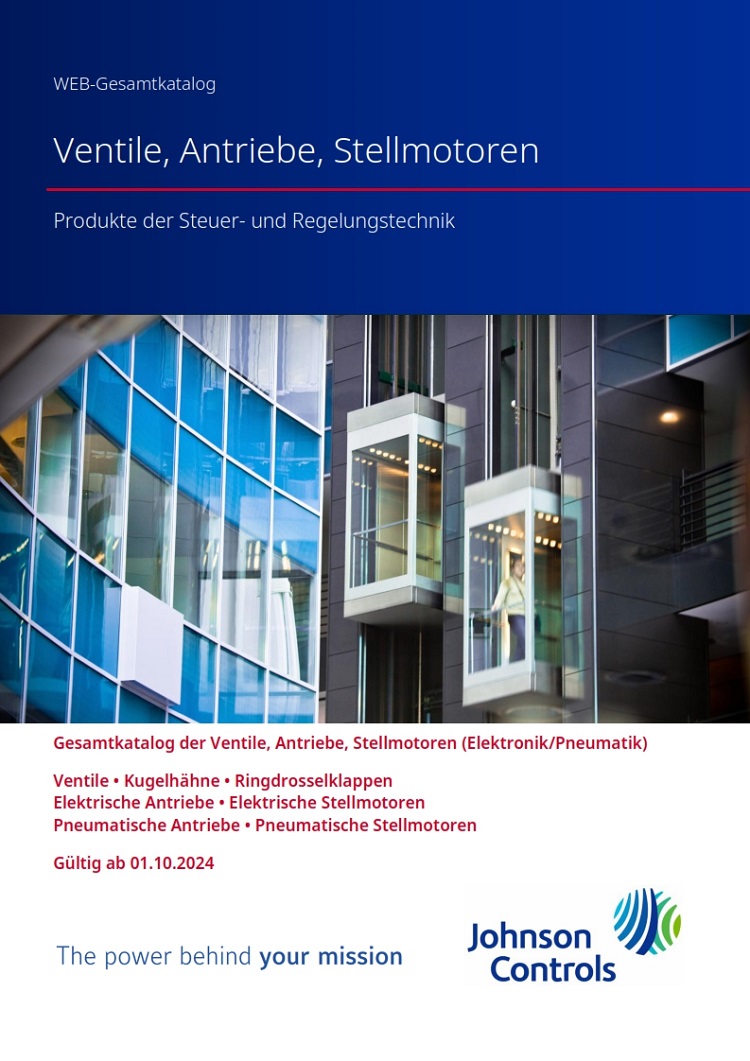 WEB-Gesamtkatalog

Ventile, Antriebe, Stellmotoren

Produkte der Steuer- und Regelungstechnik

Gesamtkatalog der Ventile, Antriebe, Stellmotoren (Elektronik/Pneumatik)

Ventile • Kugelhähne • Ringdrosselklappen
Elektrische Antriebe • Elektrische Stellmotoren
Pneumatische Antriebe • Pneumatische Stellmotoren

Gültig ab 01.10.2024

The power behind your mission

Johnson Controls